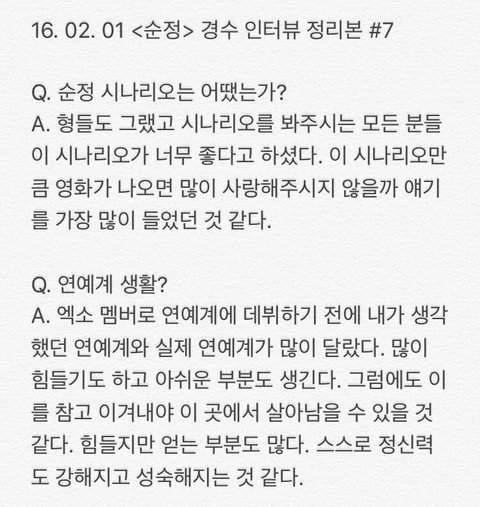 16. 02. 01 <순정> 경수 인터뷰 정리본 #7

Q. 순정 시나리오는 어땠는가?
A. 형들도 그랬고 시나리오를 봐주시는 모든 분들이 시나리오가 너무 좋다고 하셨다. 이 시나리오만큼 영화가 나오면 많이 사랑해주시지 않을까 얘기를 가장 많이 들었던 것 같다.

Q. 연예계 생활?
A. 엑소 멤버로 연예계에 데뷔하기 전에 내가 생각했던 연예계와 실제 연예계가 많이 달랐다. 많이 힘들기도 하고 아쉬운 부분도 생긴다. 그럼에도 이를 참고 이겨내야 이 곳에서 살아남을 수 있을 것 같다. 힘들지만 얻는 부분도 많다. 스스로 정신력도 강해지고 성숙해지는 것 같다.